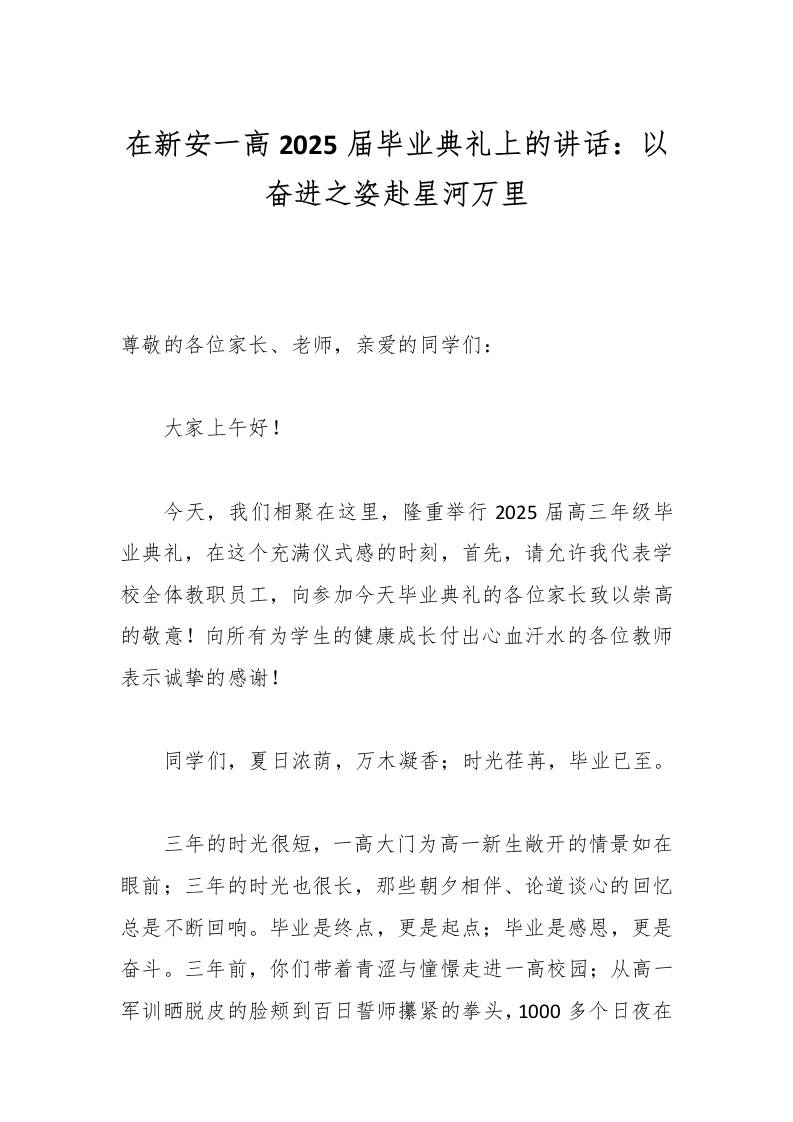 在新安一高 2025 届毕业典礼上的讲话：以奋进之姿赴星河万里

尊敬的各位家长、老师，亲爱的同学们：

大家上午好！

今天，我们相聚在这里，隆重举行 2025 届高三年级毕业典礼，在这个充满仪式感的时刻，首先，请允许我代表学校全体教职员工，向参加今天毕业典礼的各位家长致以崇高的敬意！向所有为学生的健康成长付出心血汗水的各位教师表示诚挚的感谢！

同学们，夏日浓荫，万木凝香；时光荏苒，毕业已至。

三年的时光很短，一高大门为高一新生敞开的情景如在眼前；三年的时光也很长，那些朝夕相伴、论道谈心的回忆总是不断回响。毕业是终点，更是起点；毕业是感恩，更是奋斗。三年前，你们带着青涩与憧憬走进一高校园；从高一军训晒脱皮的脸颊到百日誓师攥紧的拳头，1000 多个日夜在